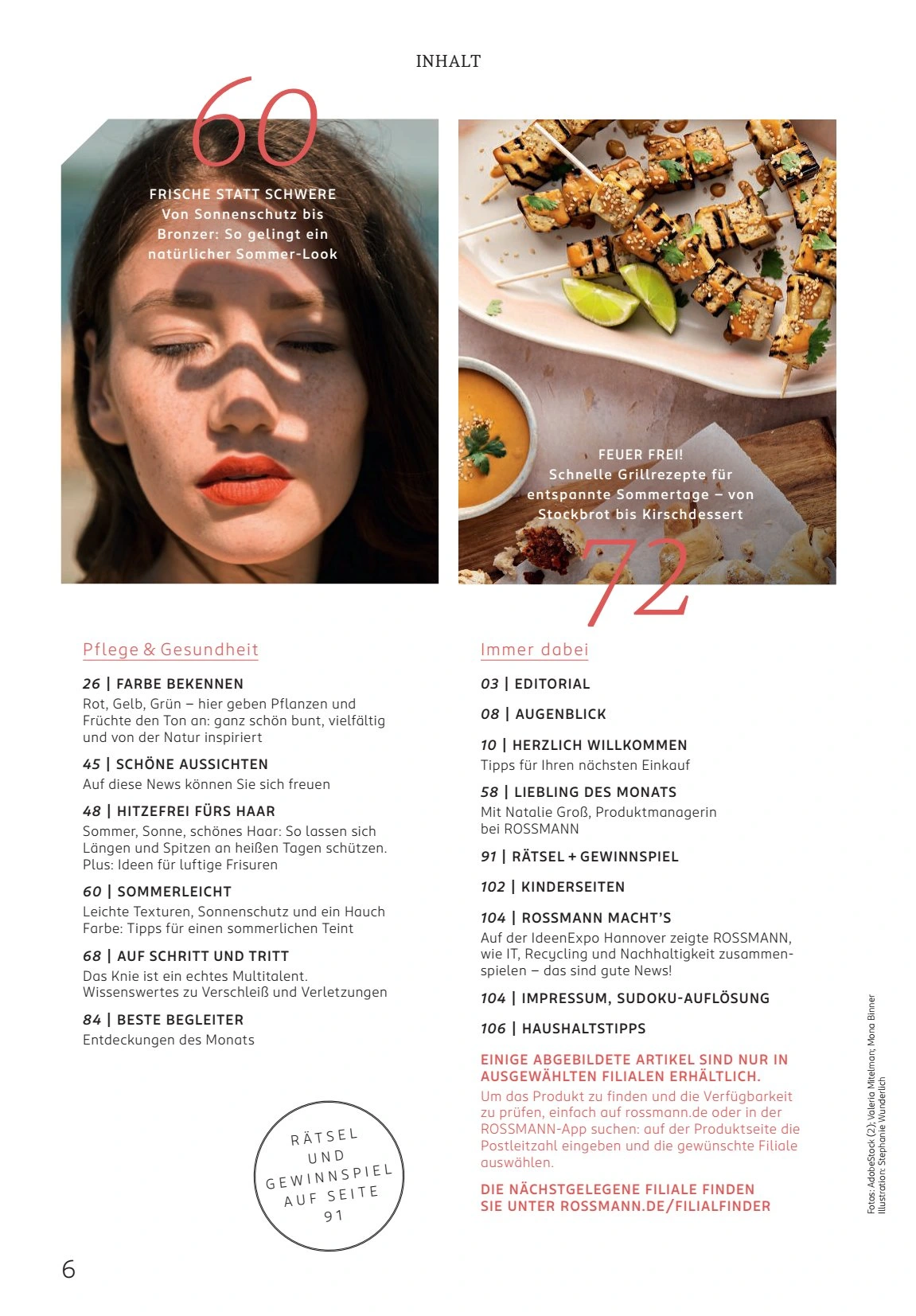 INHALT

60

FRISCHE STATT SCHWERE
Von Sonnenschutz bis Bronzer: So gelingt ein natürlicher Sommer-Look

FEUER FREI!
Schnelle Grillrezepte für entspannte Sommertage – von Stockbrot bis Kirschdessert

72

Pflege & Gesundheit

26 | FARBE BEKENNEN
Rot, Gelb, Grün – hier geben Pflanzen und Früchte den Ton an: ganz schön bunt, vielfältig und von der Natur inspiriert

45 | SCHÖNE AUSSICHTEN
Auf diese News können Sie sich freuen

48 | HITZEFREI FÜRS HAAR
Sommer, Sonne, schönes Haar: So lassen sich Längen und Spitzen an heißen Tagen schützen. Plus: Ideen für luftige Frisuren

60 | SOMMERLEICHT
Leichte Texturen, Sonnenschutz und ein Hauch Farbe: Tipps für einen sommerlichen Teint

68 | AUF SCHRITT UND TRITT
Das Knie ist ein echtes Multitalent. Wissenswertes zu Verschleiß und Verletzungen

84 | BESTE BEGLEITER
Entdeckungen des Monats

RÄTSEL UND GEWINNSPIEL AUF SEITE 91

Immer dabei

03 | EDITORIAL

08 | AUGENBLICK

10 | HERZLICH WILLKOMMEN
Tipps für Ihren nächsten Einkauf

58 | LIEBLING DES MONATS
Mit Natalie Groß, Produktmanagerin bei ROSSMANN

91 | RÄTSEL + GEWINNSPIEL

102 | KINDERSEITEN

104 | ROSSMANN MACHT'S
Auf der IdeenExpo Hannover zeigte ROSSMANN, wie IT, Recycling und Nachhaltigkeit zusammenspielen – das sind gute News!

104 | IMPRESSUM, SUDOKU-AUFLÖSUNG

106 | HAUSHALTSTIPPS

EINIGE ABGEBILDETE ARTIKEL SIND NUR IN AUSGEWÄHLTEN FILIALEN ERHÄLTLICH.
Um das Produkt zu finden und die Verfügbarkeit zu prüfen, einfach auf rossmann.de oder in der ROSSMANN-App suchen: auf der Produktseite die Postleitzahl eingeben und die gewünschte Filiale auswählen.

DIE NÄCHSTGELEGENE FILIALE FINDEN SIE UNTER ROSSMANN.DE/FILIALFINDER

Fotos: AdobeStock (2); Valeria Mitelman; Mona Binner
Illustration: Stephanie Wunderlich

6